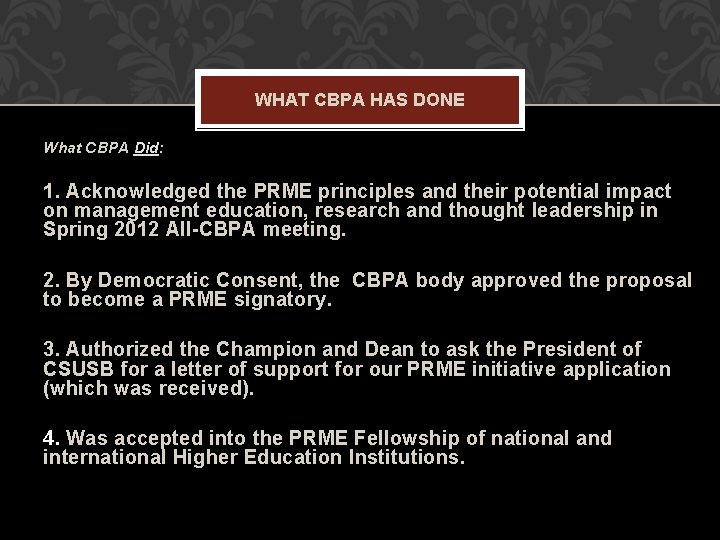 WHAT CBPA HAS DONE

What CBPA Did:

1. Acknowledged the PRME principles and their potential impact on management education, research and thought leadership in Spring 2012 All-CBPA meeting.

2. By Democratic Consent, the CBPA body approved the proposal to become a PRME signatory.

3. Authorized the Champion and Dean to ask the President of CSUSB for a letter of support for our PRME initiative application (which was received).

4. Was accepted into the PRME Fellowship of national and international Higher Education Institutions.